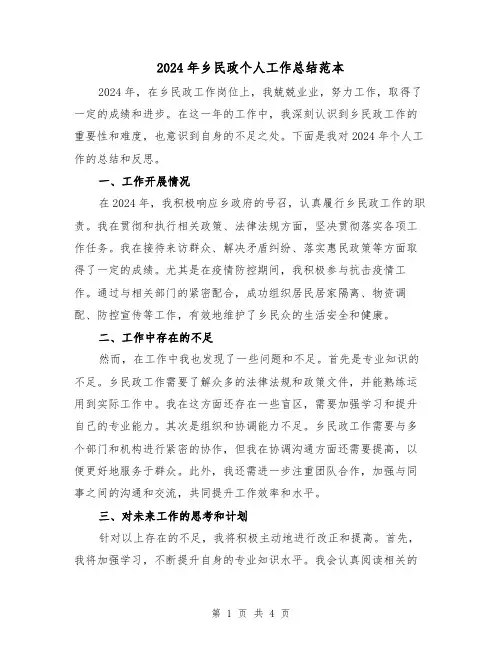 2024年乡民政个人工作总结范本

2024年，在乡民政工作岗位上，我兢兢业业，努力工作，取得了一定的成绩和进步。在这一年的工作中，我深刻认识到乡民政工作的重要性和难度，也意识到自身的不足之处。下面是我对2024年个人工作的总结和反思。

一、工作开展情况

在2024年，我积极响应乡政府的号召，认真履行乡民政工作的职责。我在贯彻和执行相关政策、法律法规方面，坚决贯彻落实各项工作任务。我在接待来访群众、解决矛盾纠纷、落实惠民政策等方面取得了一定的成绩。尤其是在疫情防控期间，我积极参与抗击疫情工作。通过与相关部门的紧密配合，成功组织居民居家隔离、物资调配、防控宣传等工作，有效地维护了乡民众的生活安全和健康。

二、工作中存在的不足

然而，在工作中我也发现了一些问题和不足。首先是专业知识的不足。乡民政工作需要了解众多的法律法规和政策文件，并能熟练运用到实际工作中。我在这方面还存在一些盲区，需要加强学习和提升自己的专业能力。其次是组织和协调能力不足。乡民政工作需要与多个部门和机构进行紧密的协作，但我在协调沟通方面还需要提高，以便更好地服务于群众。此外，我还需进一步注重团队合作，加强与同事之间的沟通和交流，共同提升工作效率和水平。

三、对未来工作的思考和计划

针对以上存在的不足，我将积极主动地进行改正和提高。首先，我将加强学习，不断提升自身的专业知识水平。我会认真阅读相关的

第 1 页 共 4 页